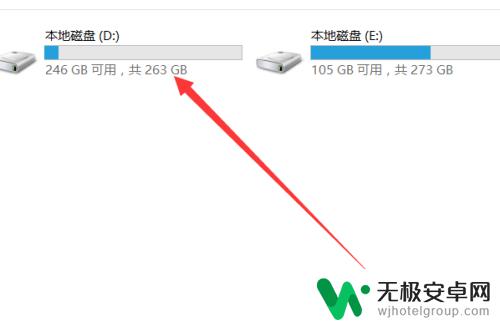 本地磁盘 (D:)
246 GB 可用，共 263 GB

本地磁盘 (E:)
105 GB 可用，共 273 GB

无极安卓网
wjhotelgroup.com